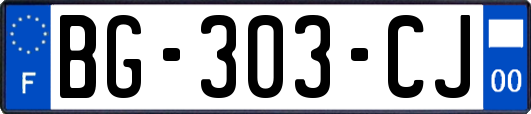 F
BG-303-CJ
00